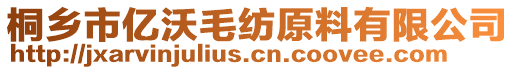 桐乡市亿沃毛纺原料有限公司
http://jxarvinjulius.cn.coovee.com